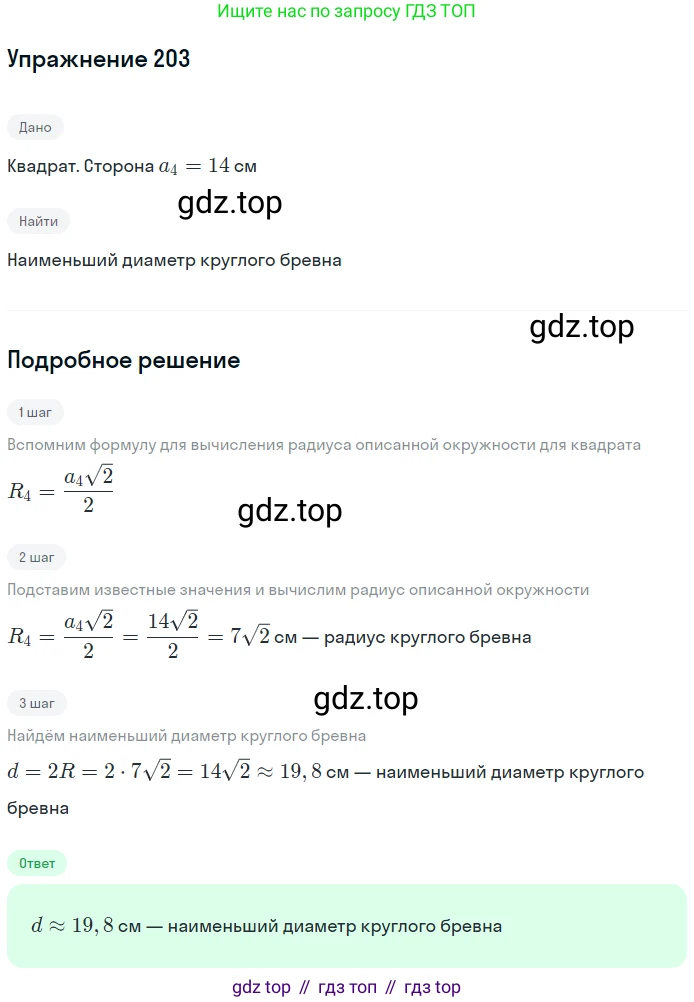 Ищите нас по запросу ГДЗ ТОП

Упражнение 203

Дано

Квадрат. Сторона $a_4 = 14$ см

gdz.top

Найти

Наименьший диаметр круглого бревна

gdz.top

Подробное решение

1 шаг

Вспомним формулу для вычисления радиуса описанной окружности для квадрата

$R_4 = \frac{a_4\sqrt{2}}{2}$

gdz.top

2 шаг

Подставим известные значения и вычислим радиус описанной окружности

$R_4 = \frac{a_4\sqrt{2}}{2} = \frac{14\sqrt{2}}{2} = 7\sqrt{2}$ см — радиус круглого бревна

3 шаг

gdz.top

Найдём наименьший диаметр круглого бревна

$d = 2R = 2 \cdot 7\sqrt{2} = 14\sqrt{2} \approx 19,8$ см — наименьший диаметр круглого бревна

Ответ

$d \approx 19,8$ см — наименьший диаметр круглого бревна

gdz top // гдз топ // гдз top